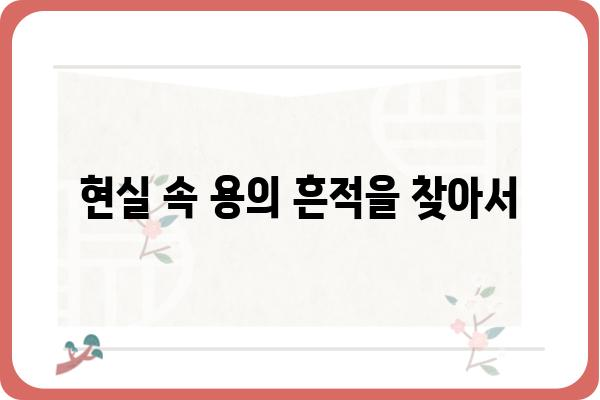 현실 속 용의 흔적을 찾아서